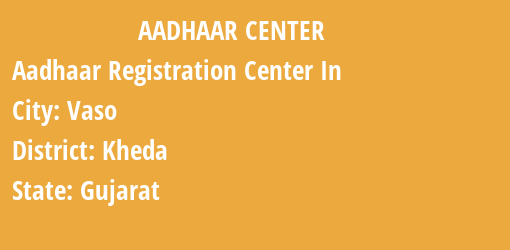 AADHAAR CENTER

Aadhaar Registration Center In

City: Vaso

District: Kheda

State: Gujarat